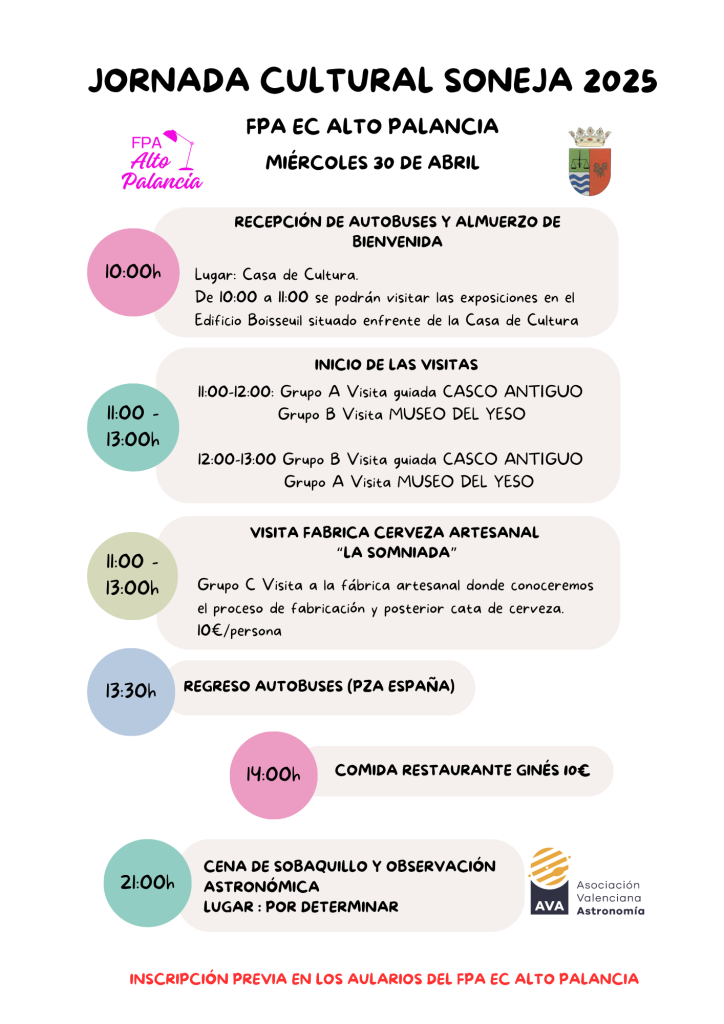 JORNADA CULTURAL SONEJA 2025

FPA Alto Palancia

FPA EC ALTO PALANCIA

MIÉRCOLES 30 DE ABRIL

10:00h

RECEPCIÓN DE AUTOBUSES Y ALMUERZO DE BIENVENIDA

Lugar: Casa de Cultura.
De 10:00 a 11:00 se podrán visitar las exposiciones en el Edificio Boisseuil situado enfrente de la Casa de Cultura

11:00 - 13:00h

INICIO DE LAS VISITAS

11:00-12:00: Grupo A Visita guiada CASCO ANTIGUO
Grupo B Visita MUSEO DEL YESO

12:00-13:00 Grupo B Visita guiada CASCO ANTIGUO
Grupo A Visita MUSEO DEL YESO

11:00 - 13:00h

VISITA FABRICA CERVEZA ARTESANAL "LA SOMNIADA"

Grupo C Visita a la fábrica artesanal donde conoceremos el proceso de fabricación y posterior cata de cerveza.
10€/persona

13:30h

REGRESO AUTOBUSES (PZA ESPAÑA)

14:00h

COMIDA RESTAURANTE GINÉS 10€

21:00h

CENA DE SOBAQUILLO Y OBSERVACIÓN ASTRONÓMICA
LUGAR : POR DETERMINAR

AVA Asociación Valenciana Astronomía

INSCRIPCIÓN PREVIA EN LOS AULARIOS DEL FPA EC ALTO PALANCIA